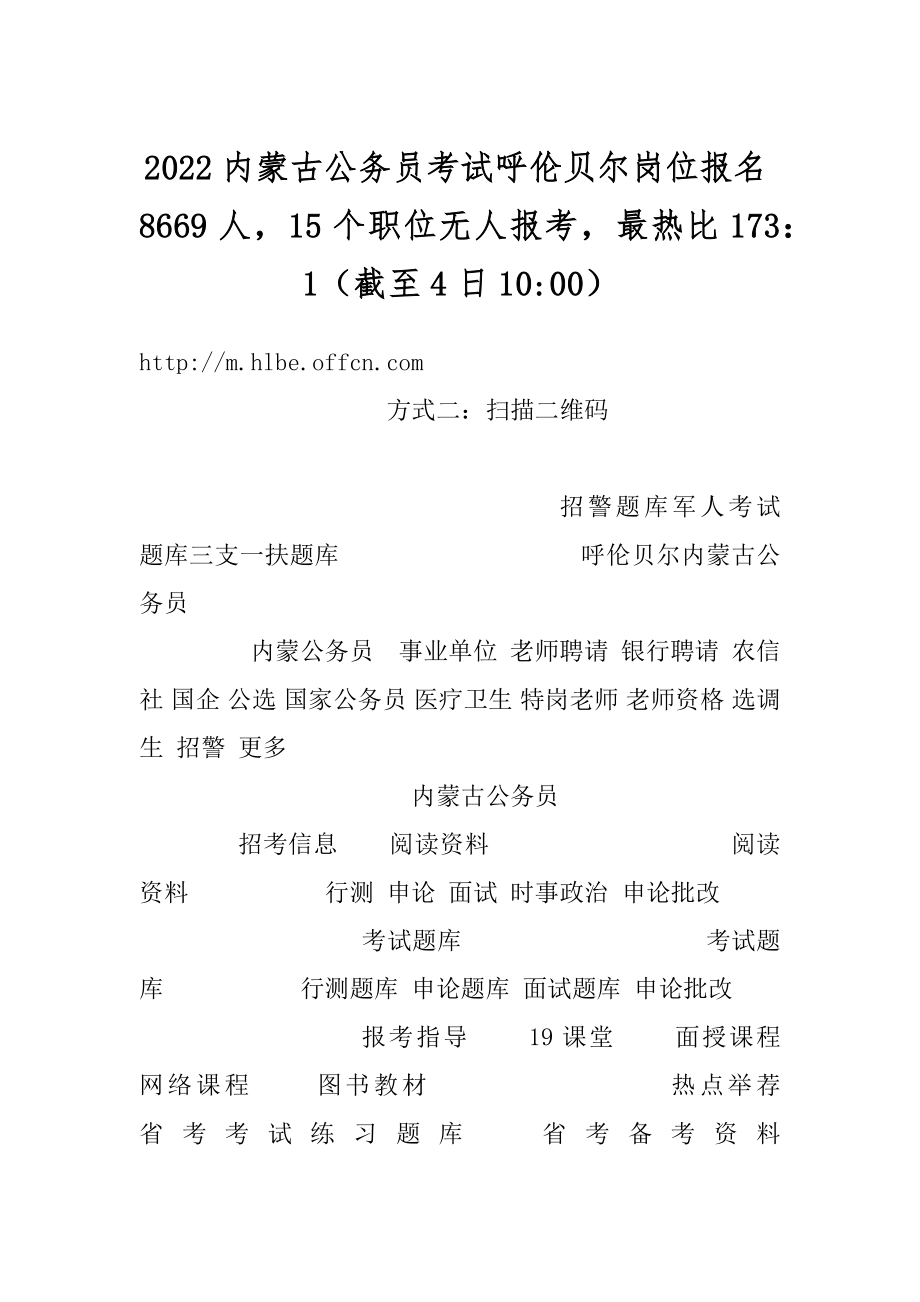 2022 内蒙古公务员考试呼伦贝尔岗位报名 8669 人，15 个职位无人报考，最热比 173：1（截至 4 日 10:00）

http://m.hlbe.offcn.com

方式二：扫描二维码

招警题库军人考试题库三支一扶题库 呼伦贝尔内蒙古公务员

内蒙公务员 事业单位 老师聘请 银行聘请 农信社 国企 公选 国家公务员 医疗卫生 特岗老师 老师资格 选调生 招警 更多

内蒙古公务员

招考信息 阅读资料 阅读资料 行测 申论 面试 时事政治 申论批改

考试题库 考试题库 行测题库 申论题库 面试题库 申论批改

报考指导 19 课堂 面授课程 网络课程 图书教材 热点举荐 省考考试练习题库 省考备考资料